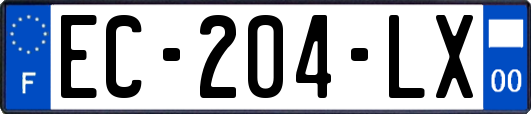 F
EC-204-LX
00